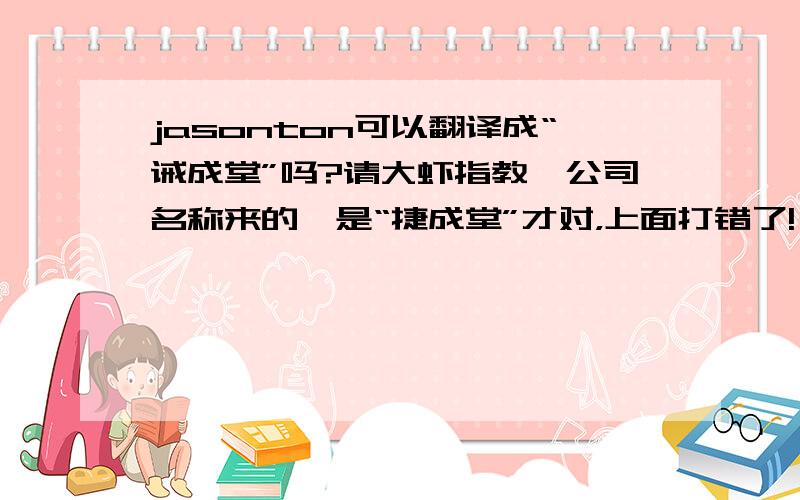 jasonton可以翻译成“诚成堂”吗?请大虾指教,公司名称来的,是“捷成堂”才对,上面打错了!